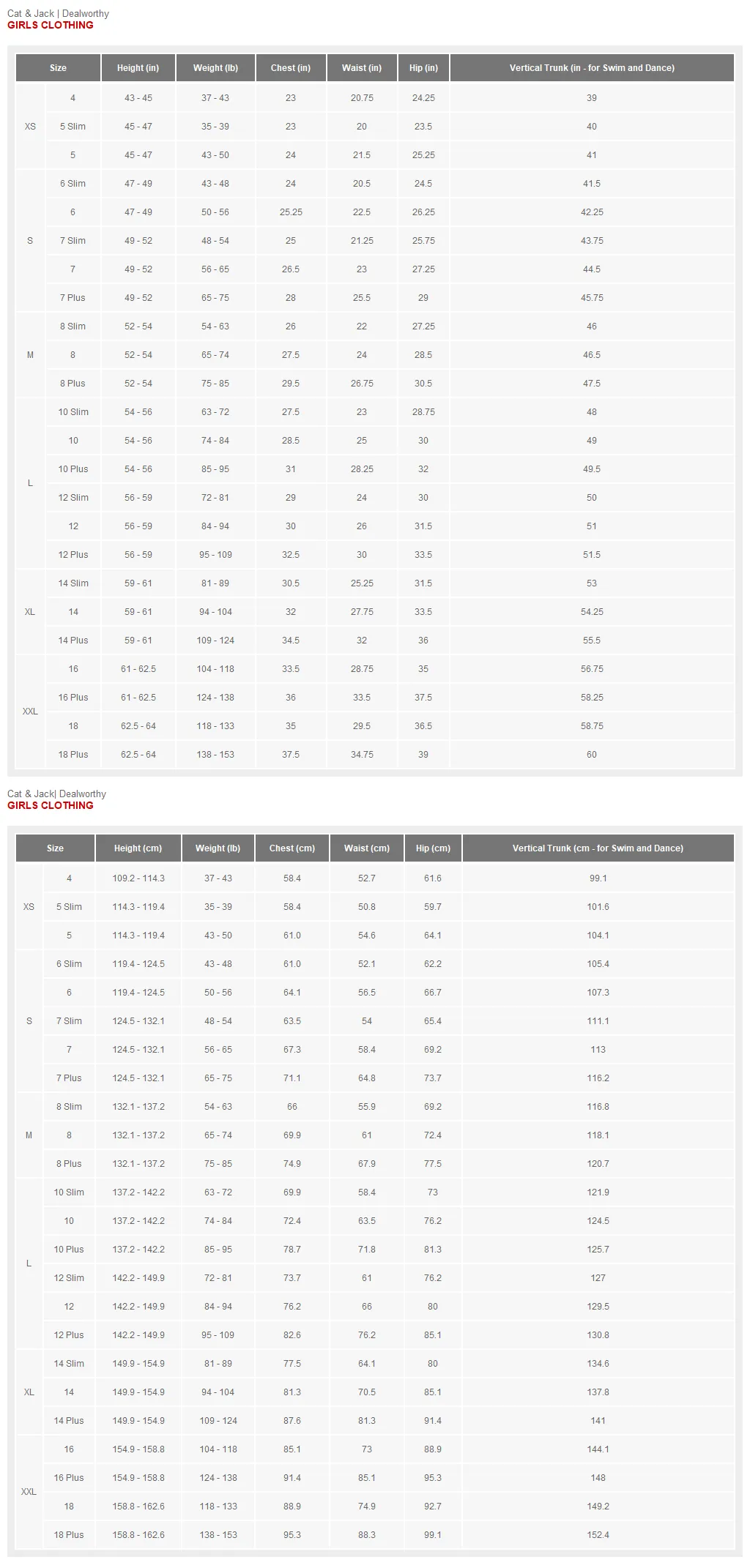 Cat & Jack | Dealworthy
GIRLS CLOTHING

| Size | | Height (in) | Weight (lb) | Chest (in) | Waist (in) | Hip (in) | Vertical Trunk (in - for Swim and Dance) |
|---|---|---|---|---|---|---|---|
| XS | 4 | 43 - 45 | 37 - 43 | 23 | 20.75 | 24.25 | 39 |
| | 5 Slim | 45 - 47 | 35 - 39 | 23 | 20 | 23.5 | 40 |
| | 5 | 45 - 47 | 43 - 50 | 24 | 21.5 | 25.25 | 41 |
| S | 6 Slim | 47 - 49 | 43 - 48 | 24 | 20.5 | 24.5 | 41.5 |
| | 6 | 47 - 49 | 50 - 56 | 25.25 | 22.5 | 26.25 | 42.25 |
| | 7 Slim | 49 - 52 | 48 - 54 | 25 | 21.25 | 25.75 | 43.75 |
| | 7 | 49 - 52 | 56 - 65 | 26.5 | 23 | 27.25 | 44.5 |
| | 7 Plus | 49 - 52 | 65 - 75 | 28 | 25.5 | 29 | 45.75 |
| M | 8 Slim | 52 - 54 | 54 - 63 | 26 | 22 | 27.25 | 46 |
| | 8 | 52 - 54 | 65 - 74 | 27.5 | 24 | 28.5 | 46.5 |
| | 8 Plus | 52 - 54 | 75 - 85 | 29.5 | 26.75 | 30.5 | 47.5 |
| L | 10 Slim | 54 - 56 | 63 - 72 | 27.5 | 23 | 28.75 | 48 |
| | 10 | 54 - 56 | 74 - 84 | 28.5 | 25 | 30 | 49 |
| | 10 Plus | 54 - 56 | 85 - 95 | 31 | 28.25 | 32 | 49.5 |
| | 12 Slim | 56 - 59 | 72 - 81 | 29 | 24 | 30 | 50 |
| | 12 | 56 - 59 | 84 - 94 | 30 | 26 | 31.5 | 51 |
| | 12 Plus | 56 - 59 | 95 - 109 | 32.5 | 30 | 33.5 | 51.5 |
| XL | 14 Slim | 59 - 61 | 81 - 89 | 30.5 | 25.25 | 31.5 | 53 |
| | 14 | 59 - 61 | 94 - 104 | 32 | 27.75 | 33.5 | 54.25 |
| | 14 Plus | 59 - 61 | 109 - 124 | 34.5 | 32 | 36 | 55.5 |
| XXL | 16 | 61 - 62.5 | 104 - 118 | 33.5 | 28.75 | 35 | 56.75 |
| | 16 Plus | 61 - 62.5 | 124 - 138 | 36 | 33.5 | 37.5 | 58.25 |
| | 18 | 62.5 - 64 | 118 - 133 | 35 | 29.5 | 36.5 | 58.75 |
| | 18 Plus | 62.5 - 64 | 138 - 153 | 37.5 | 34.75 | 39 | 60 |

Cat & Jack| Dealworthy
GIRLS CLOTHING

| Size | | Height (cm) | Weight (lb) | Chest (cm) | Waist (cm) | Hip (cm) | Vertical Trunk (cm - for Swim and Dance) |
|---|---|---|---|---|---|---|---|
| XS | 4 | 109.2 - 114.3 | 37 - 43 | 58.4 | 52.7 | 61.6 | 99.1 |
| | 5 Slim | 114.3 - 119.4 | 35 - 39 | 58.4 | 50.8 | 59.7 | 101.6 |
| | 5 | 114.3 - 119.4 | 43 - 50 | 61.0 | 54.6 | 64.1 | 104.1 |
| S | 6 Slim | 119.4 - 124.5 | 43 - 48 | 61.0 | 52.1 | 62.2 | 105.4 |
| | 6 | 119.4 - 124.5 | 50 - 56 | 64.1 | 56.5 | 66.7 | 107.3 |
| | 7 Slim | 124.5 - 132.1 | 48 - 54 | 63.5 | 54 | 65.4 | 111.1 |
| | 7 | 124.5 - 132.1 | 56 - 65 | 67.3 | 58.4 | 69.2 | 113 |
| | 7 Plus | 124.5 - 132.1 | 65 - 75 | 71.1 | 64.8 | 73.7 | 116.2 |
| M | 8 Slim | 132.1 - 137.2 | 54 - 63 | 66 | 55.9 | 69.2 | 116.8 |
| | 8 | 132.1 - 137.2 | 65 - 74 | 69.9 | 61 | 72.4 | 118.1 |
| | 8 Plus | 132.1 - 137.2 | 75 - 85 | 74.9 | 67.9 | 77.5 | 120.7 |
| L | 10 Slim | 137.2 - 142.2 | 63 - 72 | 69.9 | 58.4 | 73 | 121.9 |
| | 10 | 137.2 - 142.2 | 74 - 84 | 72.4 | 63.5 | 76.2 | 124.5 |
| | 10 Plus | 137.2 - 142.2 | 85 - 95 | 78.7 | 71.8 | 81.3 | 125.7 |
| | 12 Slim | 142.2 - 149.9 | 72 - 81 | 73.7 | 61 | 76.2 | 127 |
| | 12 | 142.2 - 149.9 | 84 - 94 | 76.2 | 66 | 80 | 129.5 |
| | 12 Plus | 142.2 - 149.9 | 95 - 109 | 82.6 | 76.2 | 85.1 | 130.8 |
| XL | 14 Slim | 149.9 - 154.9 | 81 - 89 | 77.5 | 64.1 | 80 | 134.6 |
| | 14 | 149.9 - 154.9 | 94 - 104 | 81.3 | 70.5 | 85.1 | 137.8 |
| | 14 Plus | 149.9 - 154.9 | 109 - 124 | 87.6 | 81.3 | 91.4 | 141 |
| XXL | 16 | 154.9 - 158.8 | 104 - 118 | 85.1 | 73 | 88.9 | 144.1 |
| | 16 Plus | 154.9 - 158.8 | 124 - 138 | 91.4 | 85.1 | 95.3 | 148 |
| | 18 | 158.8 - 162.6 | 118 - 133 | 88.9 | 74.9 | 92.7 | 149.2 |
| | 18 Plus | 158.8 - 162.6 | 138 - 153 | 95.3 | 88.3 | 99.1 | 152.4 |